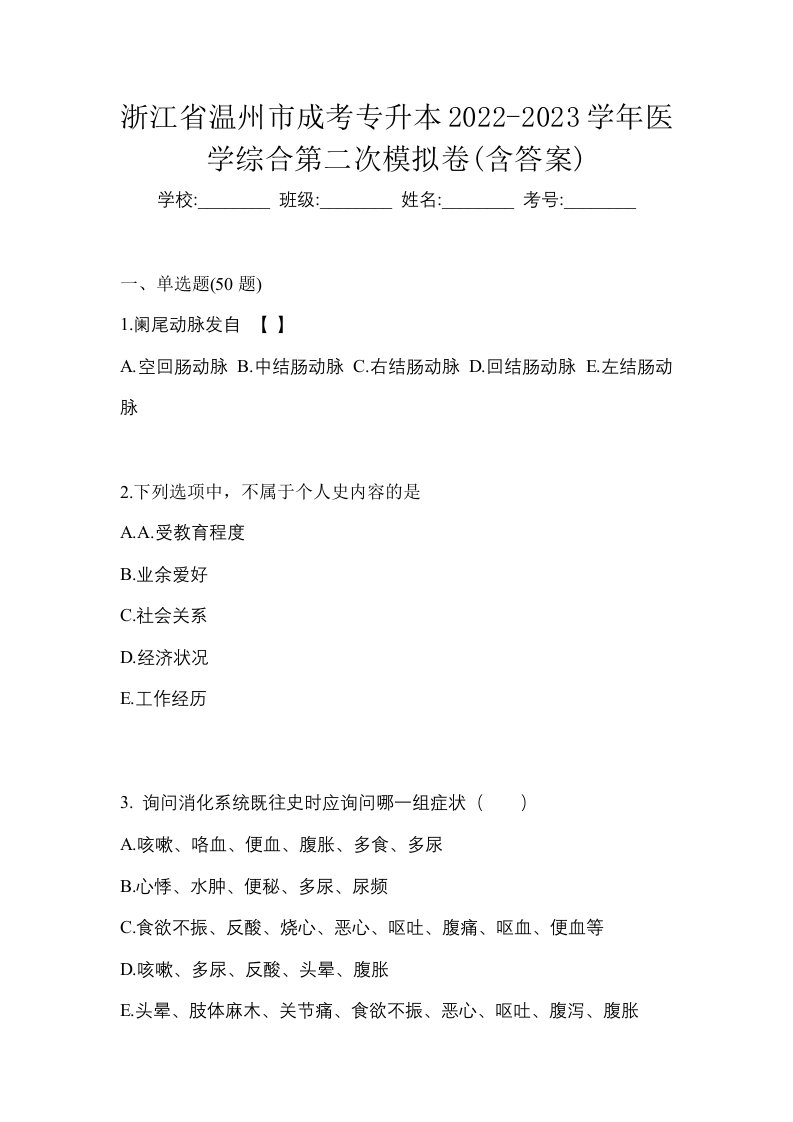 浙江省温州市成考专升本2022-2023学年医学综合第二次模拟卷(含答案)

学校:________ 班级:________ 姓名:________ 考号:________

一、单选题(50 题)

1.阑尾动脉发自 【 】

A.空回肠动脉 B.中结肠动脉 C.右结肠动脉 D.回结肠动脉 E.左结肠动脉

2.下列选项中，不属于个人史内容的是

A.A.受教育程度

B.业余爱好

C.社会关系

D.经济状况

E.工作经历

3. 询问消化系统既往史时应询问哪一组症状（　　）

A.咳嗽、咯血、便血、腹胀、多食、多尿

B.心悸、水肿、便秘、多尿、尿频

C.食欲不振、反酸、烧心、恶心、呕吐、腹痛、呕血、便血等

D.咳嗽、多尿、反酸、头晕、腹胀

E.头晕、肢体麻木、关节痛、食欲不振、恶心、呕吐、腹泻、腹胀